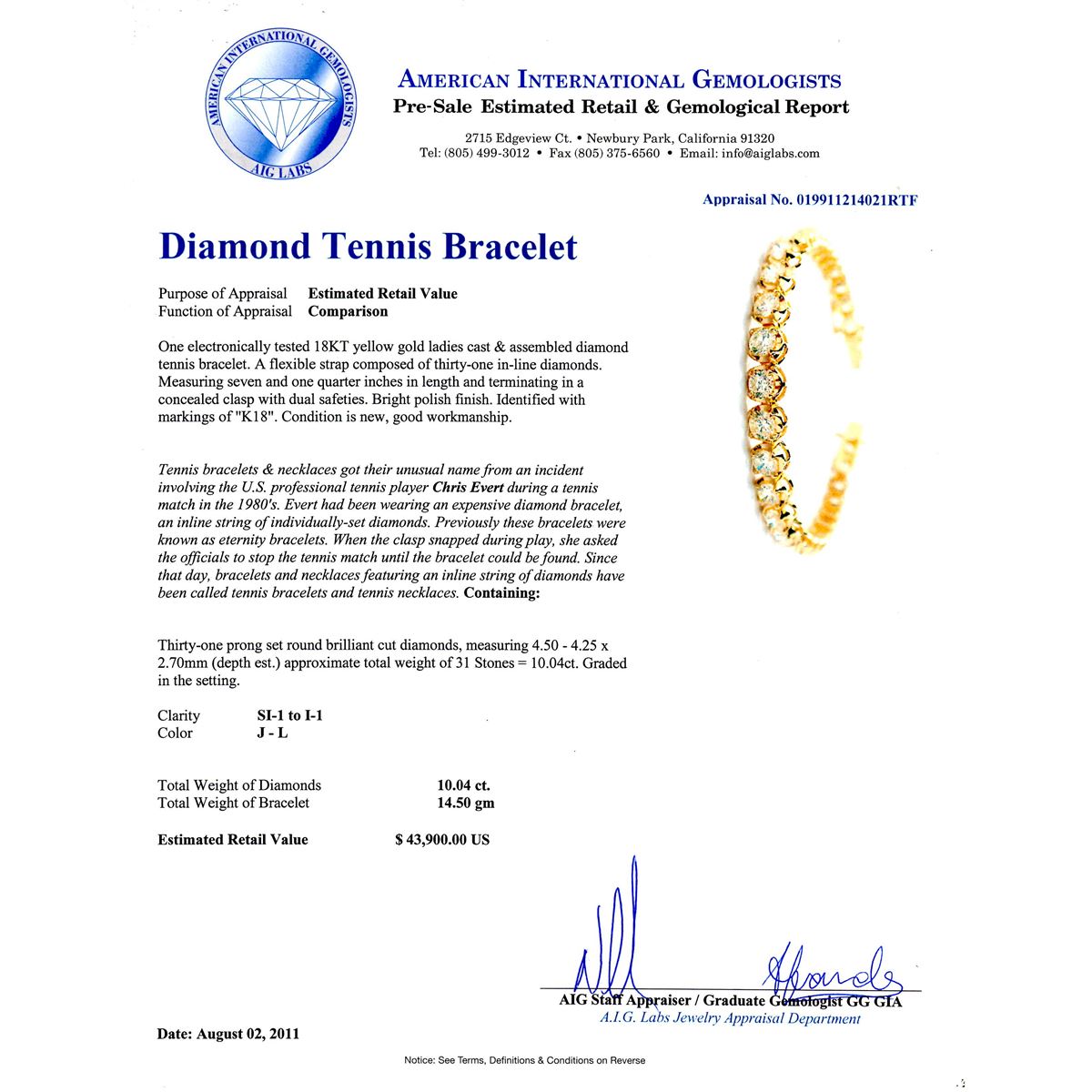 AMERICAN INTERNATIONAL GEMOLOGISTS
AIG LABS

AMERICAN INTERNATIONAL GEMOLOGISTS
Pre-Sale Estimated Retail & Gemological Report

2715 Edgeview Ct. • Newbury Park, California 91320
Tel: (805) 499-3012 • Fax (805) 375-6560 • Email: info@aiglabs.com

Appraisal No. 019911214021RTF

Diamond Tennis Bracelet

Purpose of Appraisal Estimated Retail Value
Function of Appraisal Comparison

One electronically tested 18KT yellow gold ladies cast & assembled diamond tennis bracelet. A flexible strap composed of thirty-one in-line diamonds. Measuring seven and one quarter inches in length and terminating in a concealed clasp with dual safeties. Bright polish finish. Identified with markings of "K18". Condition is new, good workmanship.

Tennis bracelets & necklaces got their unusual name from an incident involving the U.S. professional tennis player Chris Evert during a tennis match in the 1980's. Evert had been wearing an expensive diamond bracelet, an inline string of individually-set diamonds. Previously these bracelets were known as eternity bracelets. When the clasp snapped during play, she asked the officials to stop the tennis match until the bracelet could be found. Since that day, bracelets and necklaces featuring an inline string of diamonds have been called tennis bracelets and tennis necklaces. Containing:

Thirty-one prong set round brilliant cut diamonds, measuring 4.50 - 4.25 x 2.70mm (depth est.) approximate total weight of 31 Stones = 10.04ct. Graded in the setting.

Clarity SI-1 to I-1
Color J - L

Total Weight of Diamonds 10.04 ct.
Total Weight of Bracelet 14.50 gm

Estimated Retail Value $ 43,900.00 US

AIG Staff Appraiser / Graduate Gemologist GG GIA
A.I.G. Labs Jewelry Appraisal Department

Date: August 02, 2011

Notice: See Terms, Definitions & Conditions on Reverse